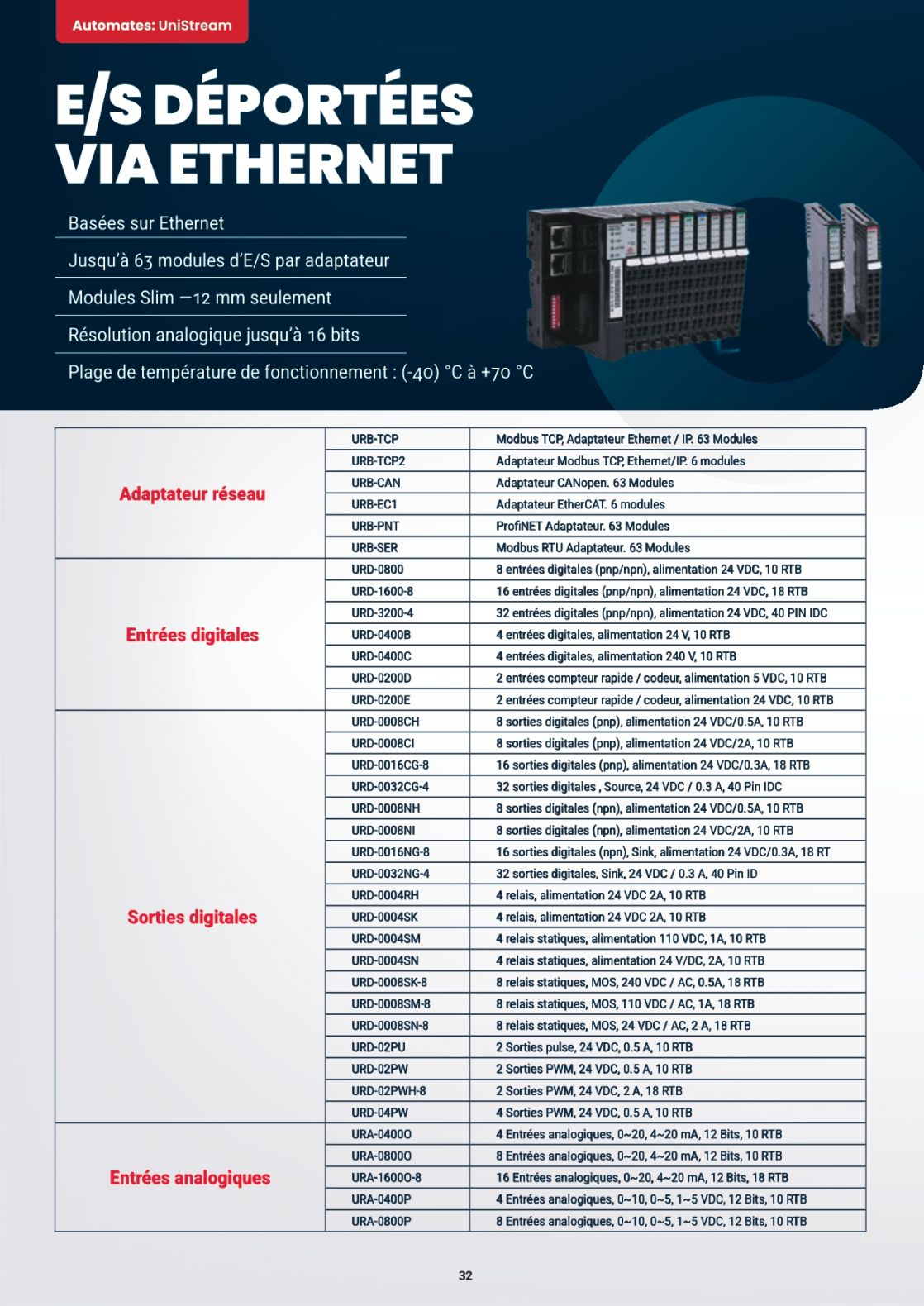 Automates: UniStream

E/S DÉPORTÉES VIA ETHERNET

Basées sur Ethernet

Jusqu'à 63 modules d'E/S par adaptateur

Modules Slim —12 mm seulement

Résolution analogique jusqu'à 16 bits

Plage de température de fonctionnement : (-40) °C à +70 °C

| | | |
|---|---|---|
| Adaptateur réseau | URB-TCP | Modbus TCP, Adaptateur Ethernet / IP. 63 Modules |
| | URB-TCP2 | Adaptateur Modbus TCP, Ethernet/IP. 6 modules |
| | URB-CAN | Adaptateur CANopen. 63 Modules |
| | URB-EC1 | Adaptateur EtherCAT. 6 modules |
| | URB-PNT | ProfiNET Adaptateur. 63 Modules |
| | URB-SER | Modbus RTU Adaptateur. 63 Modules |
| Entrées digitales | URD-0800 | 8 entrées digitales (pnp/npn), alimentation 24 VDC, 10 RTB |
| | URD-1600-8 | 16 entrées digitales (pnp/npn), alimentation 24 VDC, 18 RTB |
| | URD-3200-4 | 32 entrées digitales (pnp/npn), alimentation 24 VDC, 40 PIN IDC |
| | URD-0400B | 4 entrées digitales, alimentation 24 V, 10 RTB |
| | URD-0400C | 4 entrées digitales, alimentation 240 V, 10 RTB |
| | URD-0200D | 2 entrées compteur rapide / codeur, alimentation 5 VDC, 10 RTB |
| | URD-0200E | 2 entrées compteur rapide / codeur, alimentation 24 VDC, 10 RTB |
| Sorties digitales | URD-0008CH | 8 sorties digitales (pnp), alimentation 24 VDC/0.5A, 10 RTB |
| | URD-0008CI | 8 sorties digitales (pnp), alimentation 24 VDC/2A, 10 RTB |
| | URD-0016CG-8 | 16 sorties digitales (pnp), alimentation 24 VDC/0.3A, 18 RTB |
| | URD-0032CG-4 | 32 sorties digitales , Source, 24 VDC / 0.3 A, 40 Pin IDC |
| | URD-0008NH | 8 sorties digitales (npn), alimentation 24 VDC/0.5A, 10 RTB |
| | URD-0008NI | 8 sorties digitales (npn), alimentation 24 VDC/2A, 10 RTB |
| | URD-0016NG-8 | 16 sorties digitales (npn), Sink, alimentation 24 VDC/0.3A, 18 RT |
| | URD-0032NG-4 | 32 sorties digitales, Sink, 24 VDC / 0.3 A, 40 Pin ID |
| | URD-0004RH | 4 relais, alimentation 24 VDC 2A, 10 RTB |
| | URD-0004SK | 4 relais, alimentation 24 VDC 2A, 10 RTB |
| | URD-0004SM | 4 relais statiques, alimentation 110 VDC, 1A, 10 RTB |
| | URD-0004SN | 4 relais statiques, alimentation 24 V/DC, 2A, 10 RTB |
| | URD-0008SK-8 | 8 relais statiques, MOS, 240 VDC / AC, 0.5A, 18 RTB |
| | URD-0008SM-8 | 8 relais statiques, MOS, 110 VDC / AC, 1A, 18 RTB |
| | URD-0008SN-8 | 8 relais statiques, MOS, 24 VDC / AC, 2 A, 18 RTB |
| | URD-02PU | 2 Sorties pulse, 24 VDC, 0.5 A, 10 RTB |
| | URD-02PW | 2 Sorties PWM, 24 VDC, 0.5 A, 10 RTB |
| | URD-02PWH-8 | 2 Sorties PWM, 24 VDC, 2 A, 18 RTB |
| | URD-04PW | 4 Sorties PWM, 24 VDC, 0.5 A, 10 RTB |
| Entrées analogiques | URA-0400O | 4 Entrées analogiques, 0~20, 4~20 mA, 12 Bits, 10 RTB |
| | URA-0800O | 8 Entrées analogiques, 0~20, 4~20 mA, 12 Bits, 10 RTB |
| | URA-1600O-8 | 16 Entrées analogiques, 0~20, 4~20 mA, 12 Bits, 18 RTB |
| | URA-0400P | 4 Entrées analogiques, 0~10, 0~5, 1~5 VDC, 12 Bits, 10 RTB |
| | URA-0800P | 8 Entrées analogiques, 0~10, 0~5, 1~5 VDC, 12 Bits, 10 RTB |

32